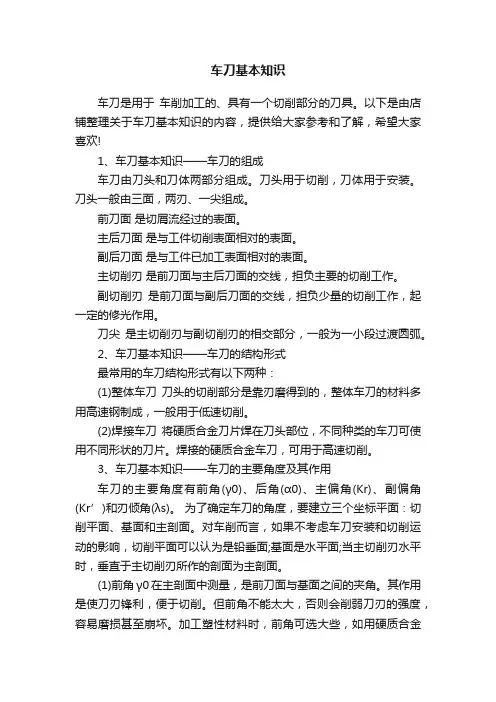 车刀基本知识

车刀是用于 车削加工的、具有一个切削部分的刀具。以下是由店铺整理关于车刀基本知识的内容，提供给大家参考和了解，希望大家喜欢!

1、车刀基本知识——车刀的组成

车刀由刀头和刀体两部分组成。刀头用于切削，刀体用于安装。刀头一般由三面，两刃、一尖组成。

前刀面 是切屑流经过的表面。

主后刀面 是与工件切削表面相对的表面。

副后刀面 是与工件已加工表面相对的表面。

主切削刃 是前刀面与主后刀面的交线，担负主要的切削工作。

副切削刃 是前刀面与副后刀面的交线，担负少量的切削工作，起一定的修光作用。

刀尖 是主切削刃与副切削刃的相交部分，一般为一小段过渡圆弧。

2、车刀基本知识——车刀的结构形式

最常用的车刀结构形式有以下两种：

(1)整体车刀 刀头的切削部分是靠刃磨得到的，整体车刀的材料多用高速钢制成，一般用于低速切削。

(2)焊接车刀 将硬质合金刀片焊在刀头部位，不同种类的车刀可使用不同形状的刀片。焊接的硬质合金车刀，可用于高速切削。

3、车刀基本知识——车刀的主要角度及其作用

车刀的主要角度有前角(γ0)、后角(α0)、主偏角(Kr)、副偏角(Kr’)和刃倾角(λs)。 为了确定车刀的角度，要建立三个坐标平面：切削平面、基面和主剖面。对车削而言，如果不考虑车刀安装和切削运动的影响，切削平面可以认为是铅垂面;基面是水平面;当主切削刃水平时，垂直于主切削刃所作的剖面为主剖面。

(1)前角 γ0 在主剖面中测量，是前刀面与基面之间的夹角。其作用是使刀刃锋利，便于切削。但前角不能太大，否则会削弱刀刃的强度，容易磨损甚至崩坏。加工塑性材料时，前角可选大些，如用硬质合金